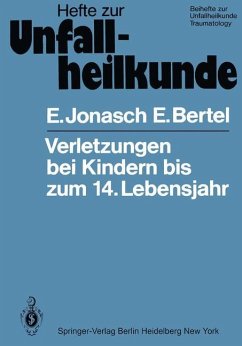 Hefte zur
Unfallheilkunde

Beihefte zur
Unfallheilkunde
Traumatology

E. Jonasch E. Bertel

Verletzungen bei Kindern bis zum 14. Lebensjahr

Springer-Verlag Berlin Heidelberg New York